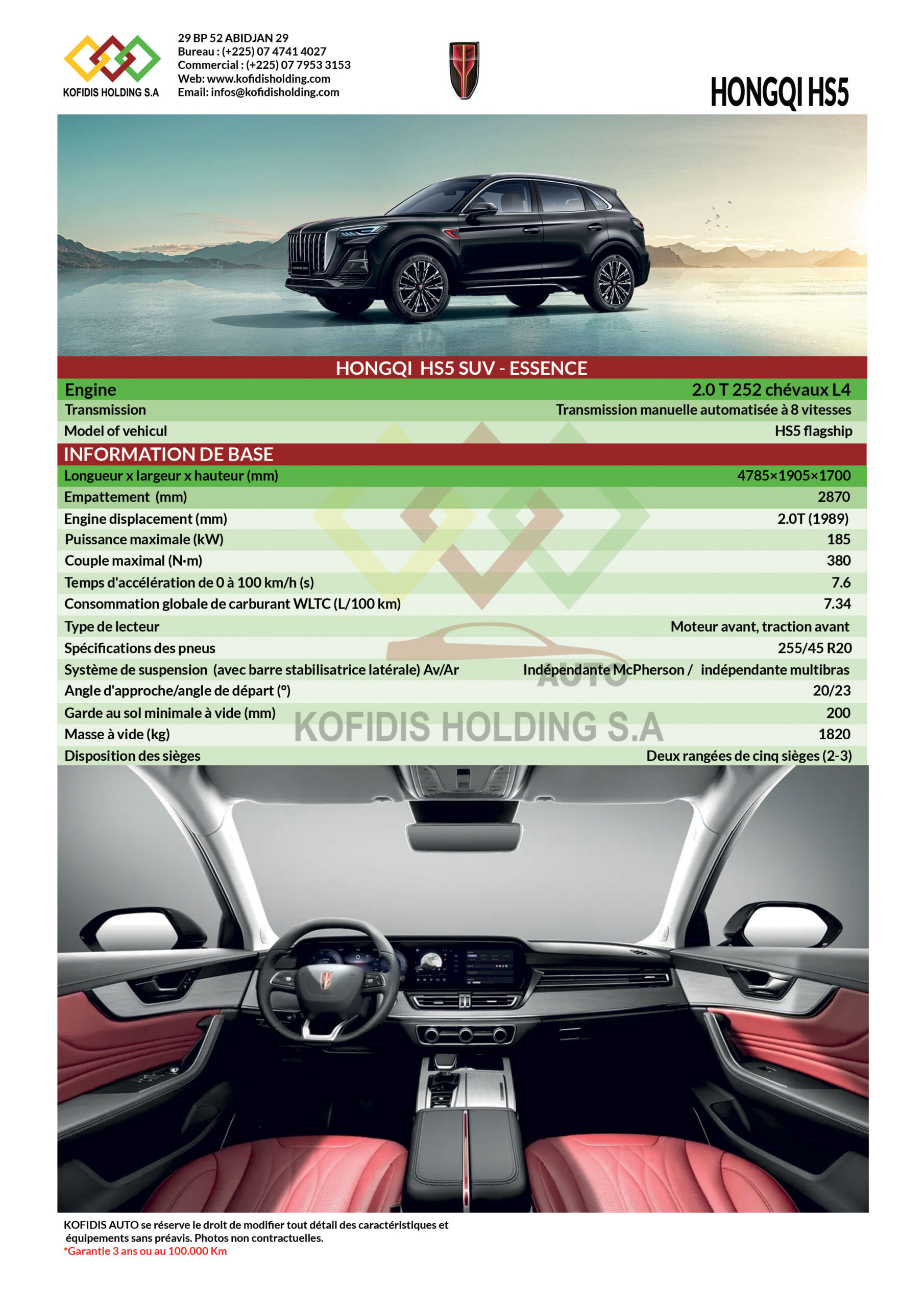 KOFIDIS HOLDING S.A

29 BP 52 ABIDJAN 29
Bureau : (+225) 07 4741 4027
Commercial : (+225) 07 7953 3153
Web: www.kofidisholding.com
Email: infos@kofidisholding.com

HONGQI HS5

HONGQI HS5 SUV - ESSENCE

Engine 2.0 T 252 chévaux L4
Transmission Transmission manuelle automatisée à 8 vitesses
Model of vehicul HS5 flagship

INFORMATION DE BASE

Longueur x largeur x hauteur (mm) 4785×1905×1700
Empattement (mm) 2870
Engine displacement (mm) 2.0T (1989)
Puissance maximale (kW) 185
Couple maximal (N·m) 380
Temps d'accélération de 0 à 100 km/h (s) 7.6
Consommation globale de carburant WLTC (L/100 km) 7.34
Type de lecteur Moteur avant, traction avant
Spécifications des pneus 255/45 R20
Système de suspension (avec barre stabilisatrice latérale) Av/Ar Indépendante McPherson / indépendante multibras
Angle d'approche/angle de départ (°) 20/23
Garde au sol minimale à vide (mm) 200
Masse à vide (kg) 1820
Disposition des sièges Deux rangées de cinq sièges (2-3)

KOFIDIS AUTO se réserve le droit de modifier tout détail des caractéristiques et équipements sans préavis. Photos non contractuelles.
*Garantie 3 ans ou au 100.000 Km

AUTO
KOFIDIS HOLDING S.A